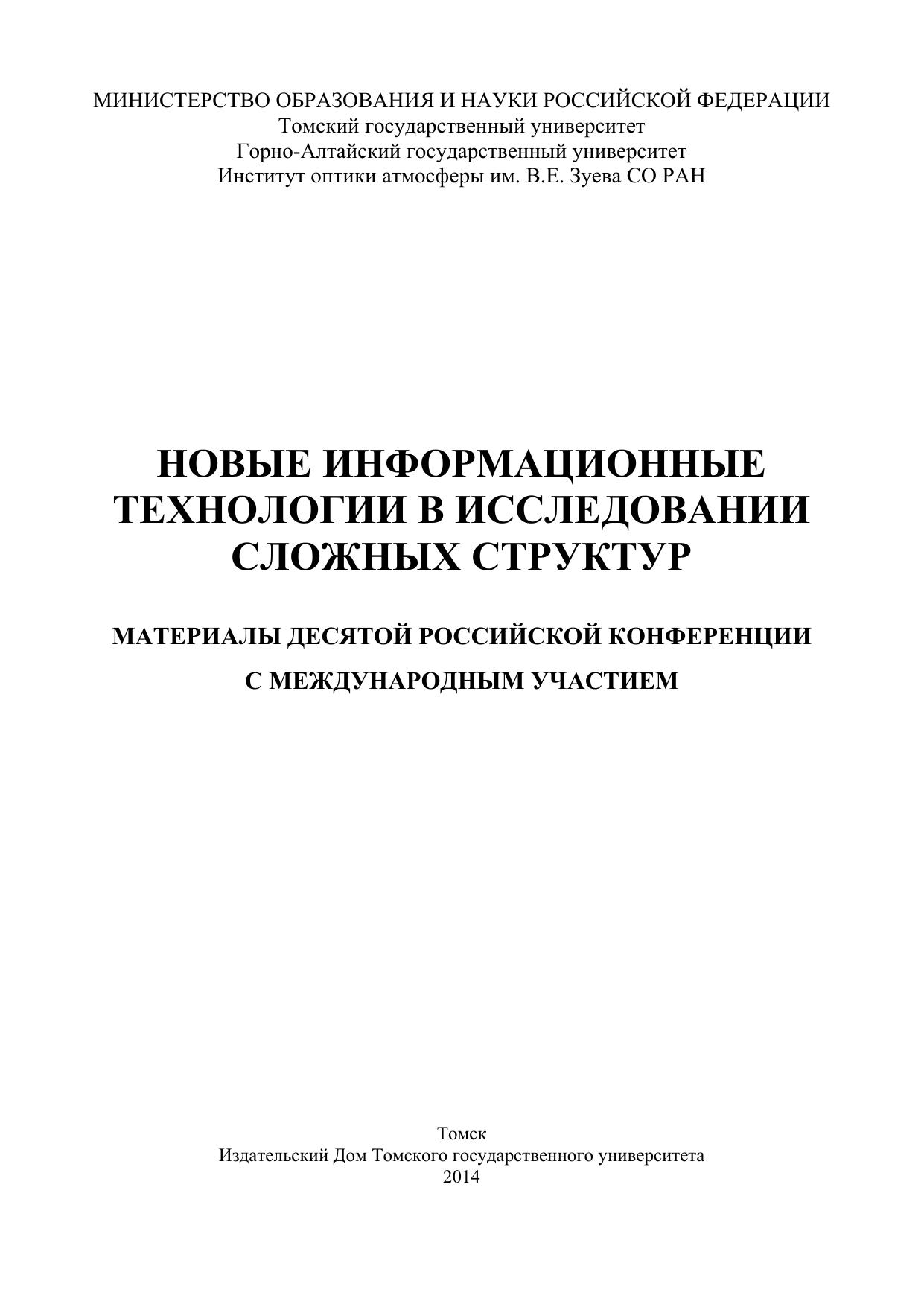 МИНИСТЕРСТВО ОБРАЗОВАНИЯ И НАУКИ РОССИЙСКОЙ ФЕДЕРАЦИИ
Томский государственный университет
Горно-Алтайский государственный университет
Институт оптики атмосферы им. В.Е. Зуева СО РАН

НОВЫЕ ИНФОРМАЦИОННЫЕ ТЕХНОЛОГИИ В ИССЛЕДОВАНИИ СЛОЖНЫХ СТРУКТУР

МАТЕРИАЛЫ ДЕСЯТОЙ РОССИЙСКОЙ КОНФЕРЕНЦИИ С МЕЖДУНАРОДНЫМ УЧАСТИЕМ

Томск
Издательский Дом Томского государственного университета
2014